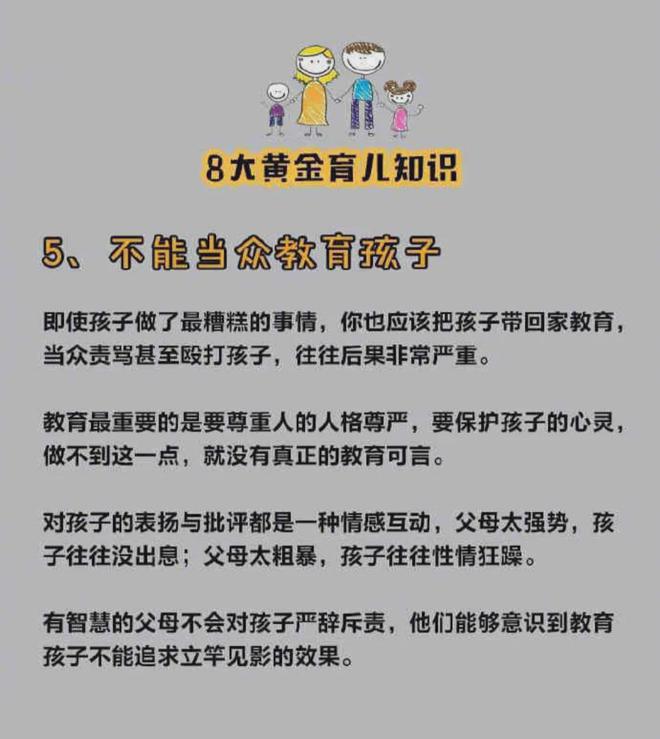 8大黄金育儿知识

5、不能当众教育孩子

即使孩子做了最糟糕的事情，你也应该把孩子带回家教育，当众责骂甚至殴打孩子，往往后果非常严重。

教育最重要的是要尊重人的人格尊严，要保护孩子的心灵，做不到这一点，就没有真正的教育可言。

对孩子的表扬与批评都是一种情感互动，父母太强势，孩子往往没出息；父母太粗暴，孩子往往性情狂躁。

有智慧的父母不会对孩子严辞斥责，他们能够意识到教育孩子不能追求立竿见影的效果。